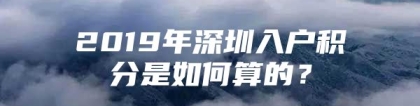 2019年深圳入户积分是如何算的？